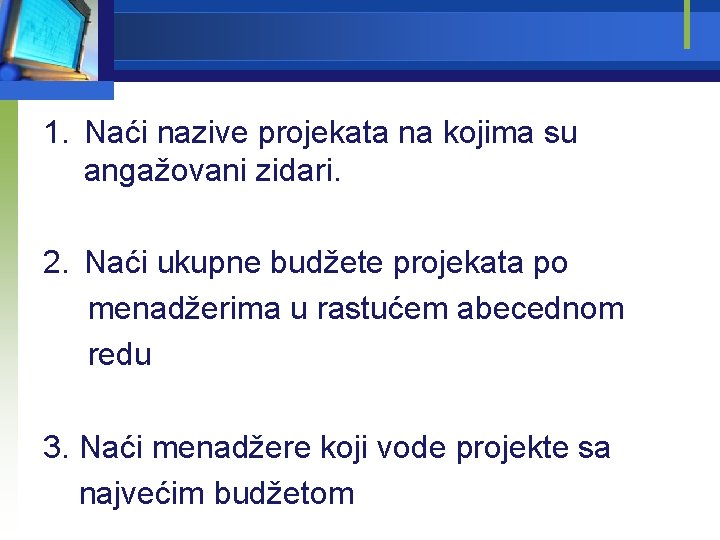 1. Naći nazive projekata na kojima su angažovani zidari.

2. Naći ukupne budžete projekata po menadžerima u rastućem abecednom redu

3. Naći menadžere koji vode projekte sa najvećim budžetom